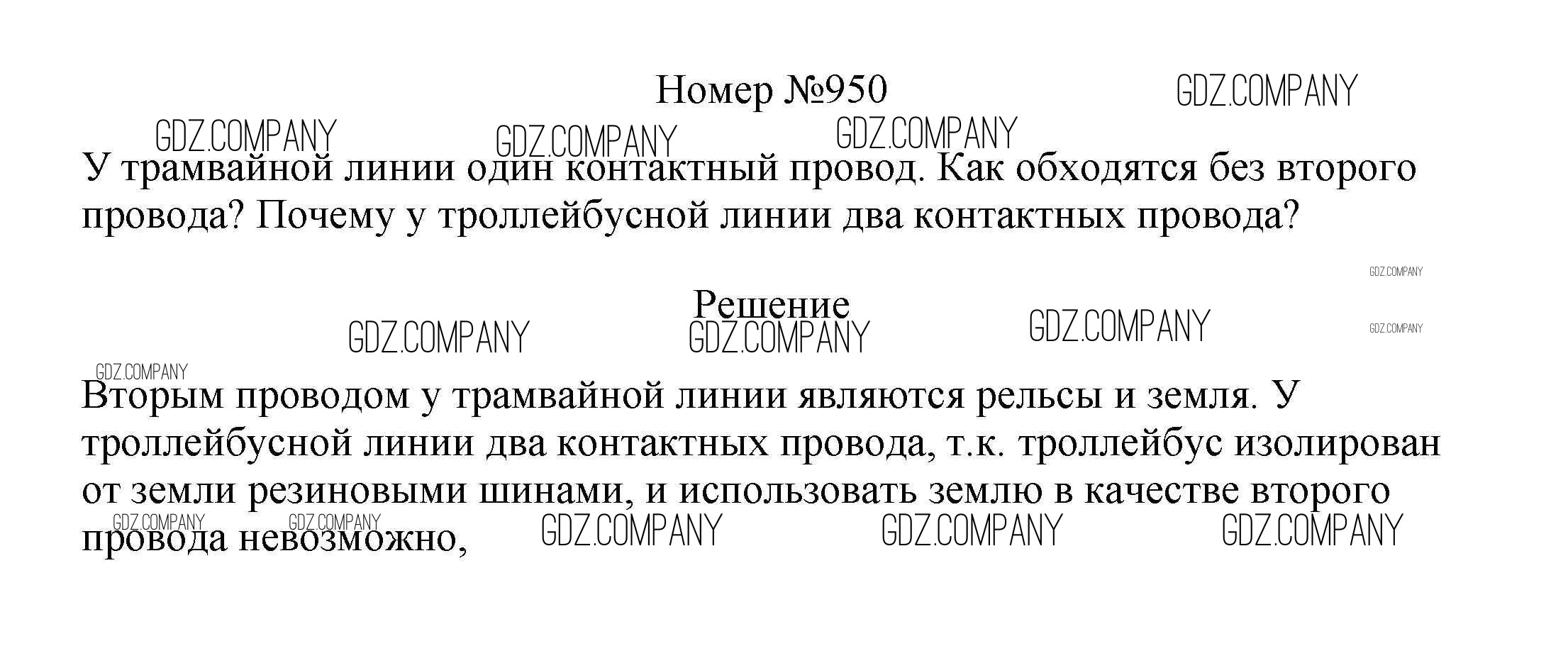 Номер №950

У трамвайной линии один контактный провод. Как обходятся без второго провода? Почему у троллейбусной линии два контактных провода?

Решение

Вторым проводом у трамвайной линии являются рельсы и земля. У троллейбусной линии два контактных провода, т.к. троллейбус изолирован от земли резиновыми шинами, и использовать землю в качестве второго провода невозможно,

GDZ.COMPANY